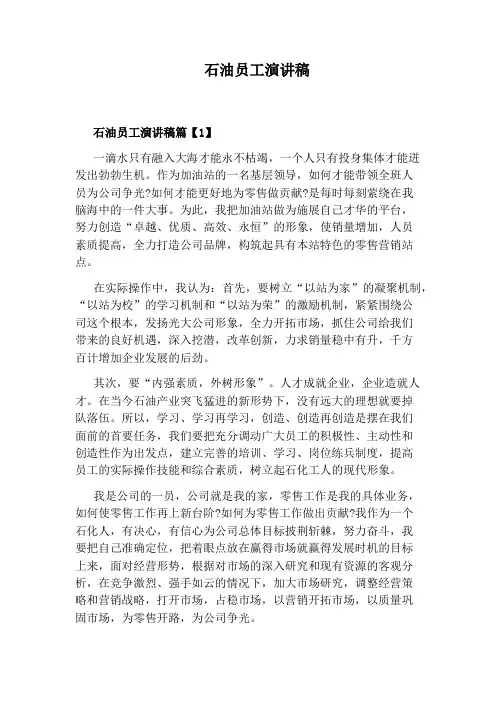 石油员工演讲稿

石油员工演讲稿篇【1】

一滴水只有融入大海才能永不枯竭，一个人只有投身集体才能迸发出勃勃生机。作为加油站的一名基层领导，如何才能带领全班人员为公司争光?如何才能更好地为零售做贡献?是每时每刻萦绕在我脑海中的一件大事。为此，我把加油站做为施展自己才华的平台，努力创造“卓越、优质、高效、永恒”的形象，使销量增加，人员素质提高，全力打造公司品牌，构筑起具有本站特色的零售营销站点。

在实际操作中，我认为：首先，要树立“以站为家”的凝聚机制，“以站为校”的学习机制和“以站为荣”的激励机制，紧紧围绕公司这个根本，发扬光大公司形象，全力开拓市场，抓住公司给我们带来的良好机遇，深入挖潜，改革创新，力求销量稳中有升，千方百计增加企业发展的后劲。

其次，要“内强素质，外树形象”。人才成就企业，企业造就人才。在当今石油产业突飞猛进的新形势下，没有远大的理想就要掉队落伍。所以，学习、学习再学习，创造、创造再创造是摆在我们面前的首要任务，我们要把充分调动广大员工的积极性、主动性和创造性作为出发点，建立完善的培训、学习、岗位练兵制度，提高员工的实际操作技能和综合素质，树立起石化工人的现代形象。

我是公司的一员，公司就是我的家，零售工作是我的具体业务，如何使零售工作再上新台阶?如何为零售工作做出贡献?我作为一个石化人，有决心，有信心为公司总体目标披荆斩棘，努力奋斗，我要把自己准确定位，把着眼点放在赢得市场就赢得发展时机的目标上来，面对经营形势，根据对市场的深入研究和现有资源的客观分析，在竞争激烈、强手如云的情况下，加大市场研究，调整经营策略和营销战略，打开市场，占稳市场，以营销开拓市场，以质量巩固市场，为零售开路，为公司争光。